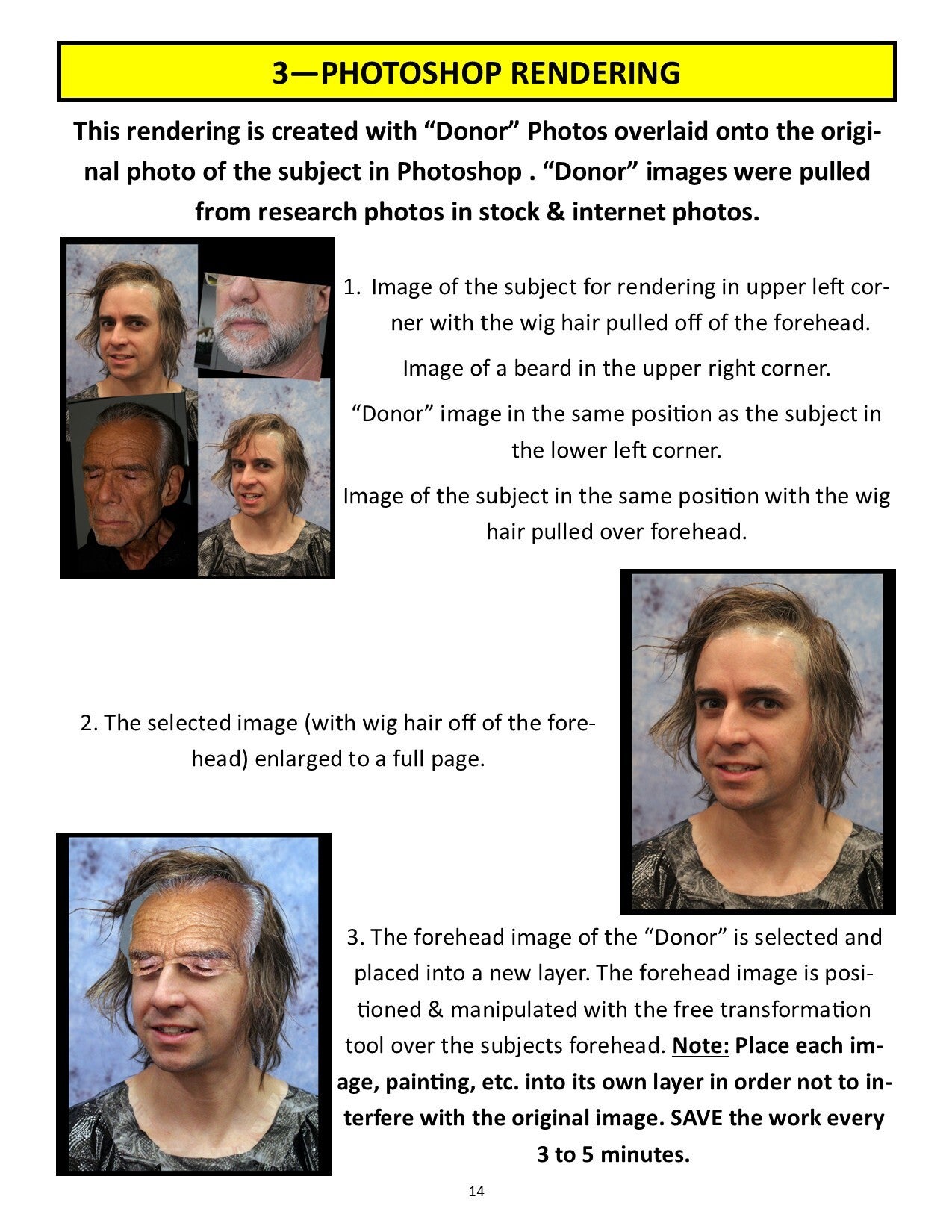 3—PHOTOSHOP RENDERING

This rendering is created with “Donor” Photos overlaid onto the original photo of the subject in Photoshop . “Donor” images were pulled from research photos in stock & internet photos.

1. Image of the subject for rendering in upper left corner with the wig hair pulled off of the forehead.

Image of a beard in the upper right corner.

“Donor” image in the same position as the subject in the lower left corner.

Image of the subject in the same position with the wig hair pulled over forehead.

2. The selected image (with wig hair off of the forehead) enlarged to a full page.

3. The forehead image of the “Donor” is selected and placed into a new layer. The forehead image is positioned & manipulated with the free transformation tool over the subjects forehead. Note: Place each image, painting, etc. into its own layer in order not to interfere with the original image. SAVE the work every 3 to 5 minutes.

14